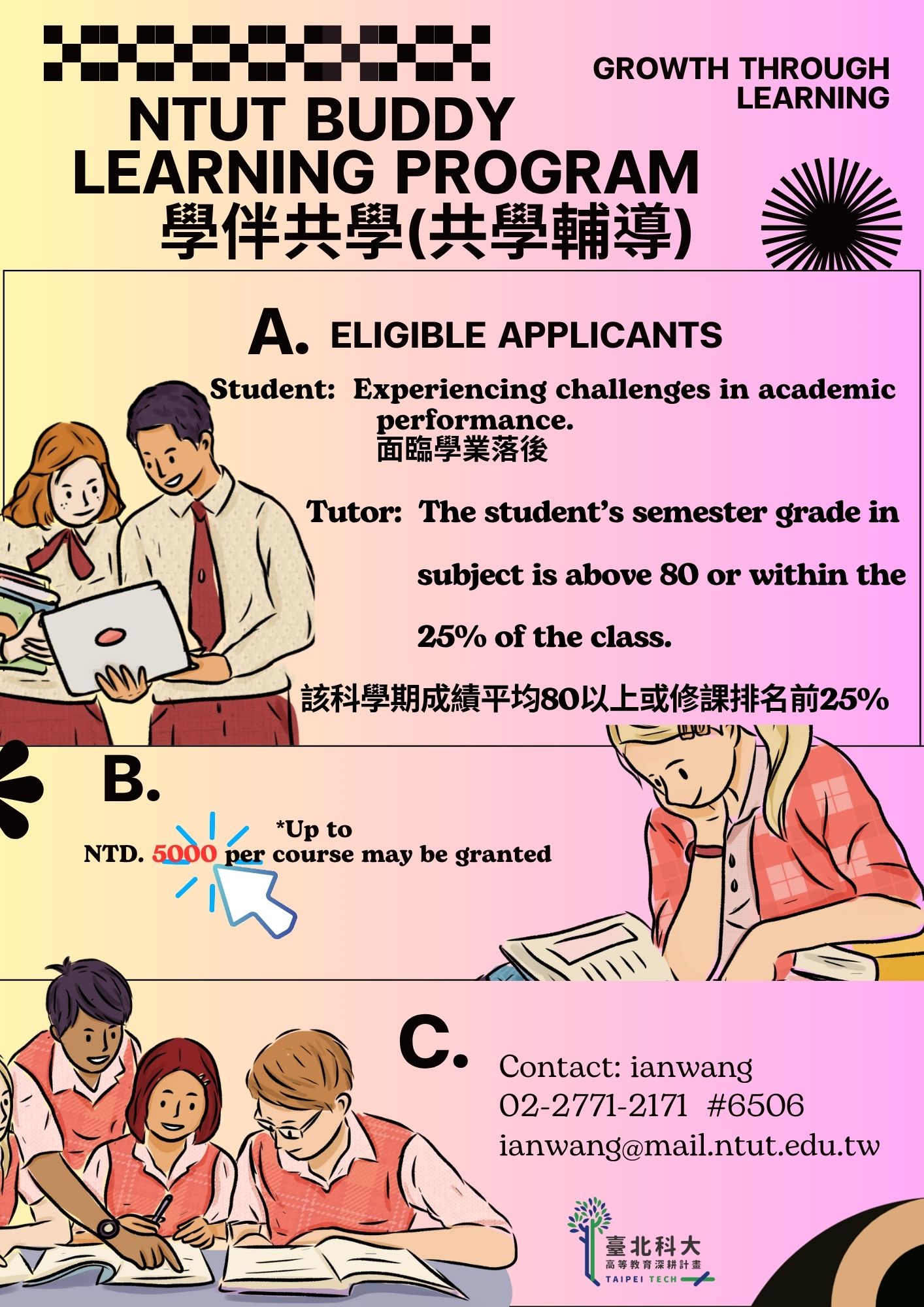 GROWTH THROUGH LEARNING

NTUT BUDDY LEARNING PROGRAM
學伴共學(共學輔導)

A. ELIGIBLE APPLICANTS

Student: Experiencing challenges in academic performance.
面臨學業落後

Tutor: The student's semester grade in subject is above 80 or within the 25% of the class.

該科學期成績平均80以上或修課排名前25%

B.

*Up to
NTD. 5000 per course may be granted

C.

Contact: ianwang
02-2771-2171 #6506
ianwang@mail.ntut.edu.tw

臺北科大
高等教育深耕計畫
TAIPEI TECH